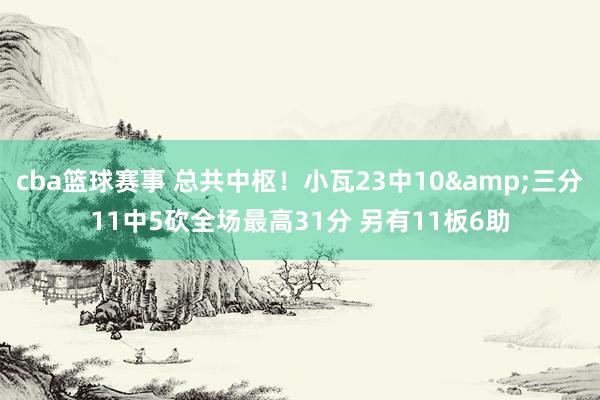 cba篮球赛事 总共中枢！小瓦23中10&amp;三分11中5砍全场最高31分 另有11板6助